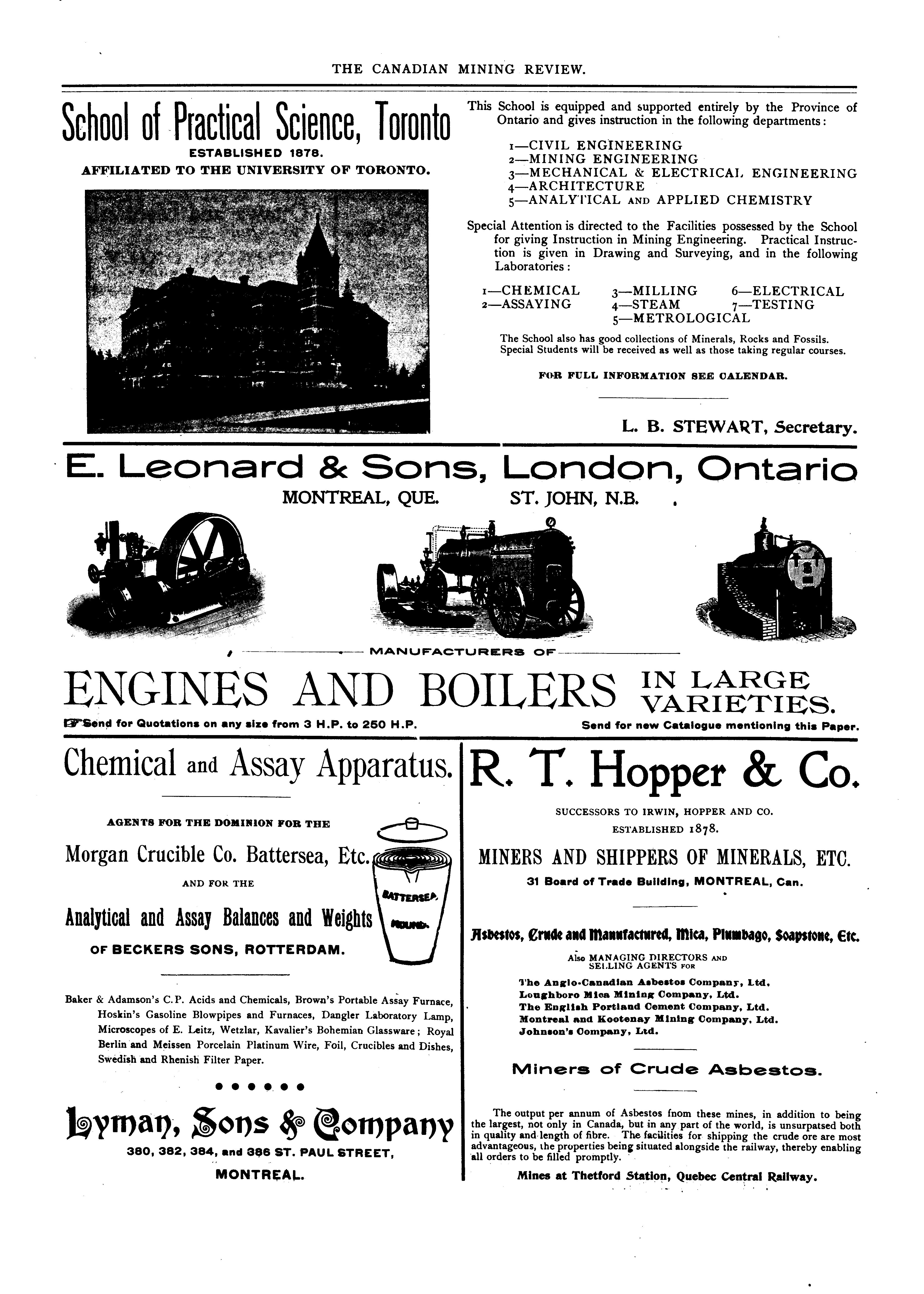 THE CANADIAN MINING REVIEW.

School of Practical Science, Toronto

ESTABLISHED 1878.

AFFILIATED TO THE UNIVERSITY OF TORONTO.

This School is equipped and supported entirely by the Province of Ontario and gives instruction in the following departments:

1—CIVIL ENGINEERING
2—MINING ENGINEERING
3—MECHANICAL & ELECTRICAL ENGINEERING
4—ARCHITECTURE
5—ANALYTICAL AND APPLIED CHEMISTRY

Special Attention is directed to the Facilities possessed by the School for giving Instruction in Mining Engineering. Practical Instruction is given in Drawing and Surveying, and in the following Laboratories:

1—CHEMICAL
2—ASSAYING
3—MILLING
4—STEAM
5—METROLOGICAL
6—ELECTRICAL
7—TESTING

The School also has good collections of Minerals, Rocks and Fossils. Special Students will be received as well as those taking regular courses.

FOR FULL INFORMATION SEE CALENDAR.

L. B. STEWART, Secretary.

E. Leonard & Sons, London, Ontario

MONTREAL, QUE. ST. JOHN, N.B.

MANUFACTURERS OF

ENGINES AND BOILERS IN LARGE VARIETIES.

Send for Quotations on any size from 3 H.P. to 250 H.P.

Send for new Catalogue mentioning this Paper.

Chemical and Assay Apparatus.

AGENTS FOR THE DOMINION FOR THE

Morgan Crucible Co. Battersea, Etc.

AND FOR THE

Analytical and Assay Balances and Weights

OF BECKERS SONS, ROTTERDAM.

BATTERSEA ROUND.

Baker & Adamson's C.P. Acids and Chemicals, Brown's Portable Assay Furnace, Hoskin's Gasoline Blowpipes and Furnaces, Dangler Laboratory Lamp, Microscopes of E. Leitz, Wetzlar, Kavalier's Bohemian Glassware; Royal Berlin and Meissen Porcelain Platinum Wire, Foil, Crucibles and Dishes, Swedish and Rhenish Filter Paper.

Lyman, Sons & Company

380, 382, 384, and 386 ST. PAUL STREET,

MONTREAL.

R. T. Hopper & Co.

SUCCESSORS TO IRWIN, HOPPER AND CO.
ESTABLISHED 1878.

MINERS AND SHIPPERS OF MINERALS, ETC.

31 Board of Trade Building, MONTREAL, Can.

Asbestos, Crude and Manufactured, Mica, Plumbago, Soapstone, Etc.

Also MANAGING DIRECTORS AND SELLING AGENTS FOR

The Anglo-Canadian Asbestos Company, Ltd.
Loughboro Mica Mining Company, Ltd.
The English Portland Cement Company, Ltd.
Montreal and Kootenay Mining Company, Ltd.
Johnson's Company, Ltd.

Miners of Crude Asbestos.

The output per annum of Asbestos fnom these mines, in addition to being the largest, not only in Canada, but in any part of the world, is unsurpatsed both in quality and length of fibre. The facilities for shipping the crude ore are most advantageous, the properties being situated alongside the railway, thereby enabling all orders to be filled promptly.

Mines at Thetford Station, Quebec Central Railway.